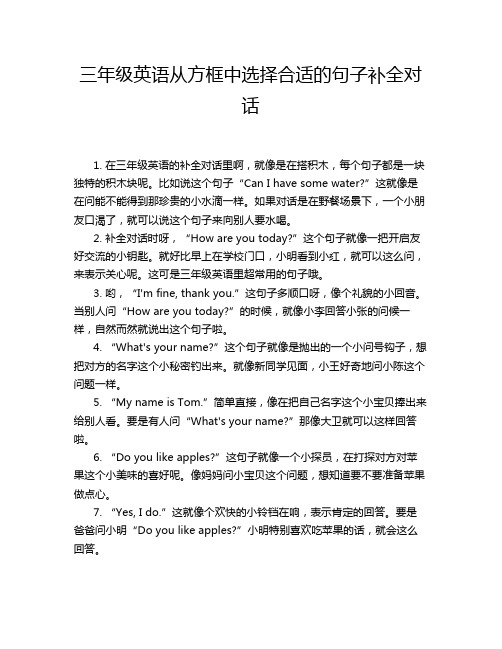 三年级英语从方框中选择合适的句子补全对话

1. 在三年级英语的补全对话里啊，就像是在搭积木，每个句子都是一块独特的积木块呢。比如说这个句子“Can I have some water?”这就像是在问能不能得到那珍贵的小水滴一样。如果对话是在野餐场景下，一个小朋友口渴了，就可以说这个句子来向别人要水喝。

2. 补全对话时呀，“How are you today?”这个句子就像一把开启友好交流的小钥匙。就好比早上在学校门口，小明看到小红，就可以这么问，来表示关心呢。这可是三年级英语里超常用的句子哦。

3. 哟，“I'm fine, thank you.”这句子多顺口呀，像个礼貌的小回音。当别人问“How are you today?”的时候，就像小李回答小张的问候一样，自然而然就说出这个句子啦。

4. “What's your name?”这个句子就像是抛出的一个小问号钩子，想把对方的名字这个小秘密钓出来。就像新同学见面，小王好奇地问小陈这个问题一样。

5. “My name is Tom.”简单直接，像在把自己名字这个小宝贝捧出来给别人看。要是有人问“What's your name?”那像大卫就可以这样回答啦。

6. “Do you like apples?”这句子就像一个小探员，在打探对方对苹果这个小美味的喜好呢。像妈妈问小宝贝这个问题，想知道要不要准备苹果做点心。

7. “Yes, I do.”这就像个欢快的小铃铛在响，表示肯定的回答。要是爸爸问小明“Do you like apples?”小明特别喜欢吃苹果的话，就会这么回答。